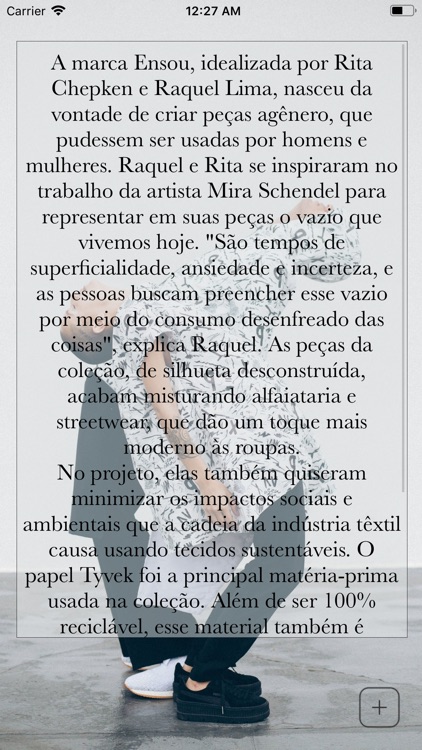 Carrier 12:27 AM

A marca Ensou, idealizada por Rita Chepken e Raquel Lima, nasceu da vontade de criar peças agênero, que pudessem ser usadas por homens e mulheres. Raquel e Rita se inspiraram no trabalho da artista Mira Schendel para representar em suas peças o vazio que vivemos hoje. "São tempos de superficialidade, ansiedade e incerteza, e as pessoas buscam preencher esse vazio por meio do consumo desenfreado das coisas", explica Raquel. As peças da coleção, de silhueta desconstruída, acabam misturando alfaiataria e streetwear, que dão um toque mais moderno às roupas.
No projeto, elas também quiseram minimizar os impactos sociais e ambientais que a cadeia da indústria têxtil causa usando tecidos sustentáveis. O papel Tyvek foi a principal matéria-prima usada na coleção. Além de ser 100% reciclável, esse material também é

+